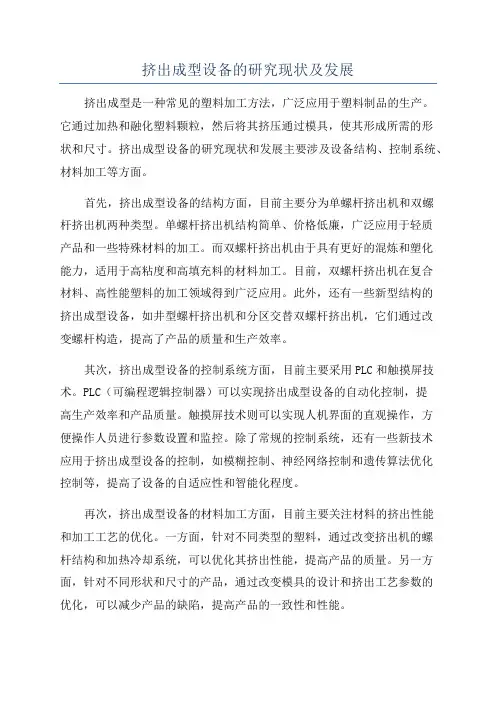 挤出成型设备的研究现状及发展

挤出成型是一种常见的塑料加工方法，广泛应用于塑料制品的生产。它通过加热和融化塑料颗粒，然后将其挤压通过模具，使其形成所需的形状和尺寸。挤出成型设备的研究现状和发展主要涉及设备结构、控制系统、材料加工等方面。

首先，挤出成型设备的结构方面，目前主要分为单螺杆挤出机和双螺杆挤出机两种类型。单螺杆挤出机结构简单、价格低廉，广泛应用于轻质产品和一些特殊材料的加工。而双螺杆挤出机由于具有更好的混炼和塑化能力，适用于高粘度和高填充料的材料加工。目前，双螺杆挤出机在复合材料、高性能塑料的加工领域得到广泛应用。此外，还有一些新型结构的挤出成型设备，如井型螺杆挤出机和分区交替双螺杆挤出机，它们通过改变螺杆构造，提高了产品的质量和生产效率。

其次，挤出成型设备的控制系统方面，目前主要采用PLC和触摸屏技术。PLC（可编程逻辑控制器）可以实现挤出成型设备的自动化控制，提高生产效率和产品质量。触摸屏技术则可以实现人机界面的直观操作，方便操作人员进行参数设置和监控。除了常规的控制系统，还有一些新技术应用于挤出成型设备的控制，如模糊控制、神经网络控制和遗传算法优化控制等，提高了设备的自适应性和智能化程度。

再次，挤出成型设备的材料加工方面，目前主要关注材料的挤出性能和加工工艺的优化。一方面，针对不同类型的塑料，通过改变挤出机的螺杆结构和加热冷却系统，可以优化其挤出性能，提高产品的质量。另一方面，针对不同形状和尺寸的产品，通过改变模具的设计和挤出工艺参数的优化，可以减少产品的缺陷，提高产品的一致性和性能。